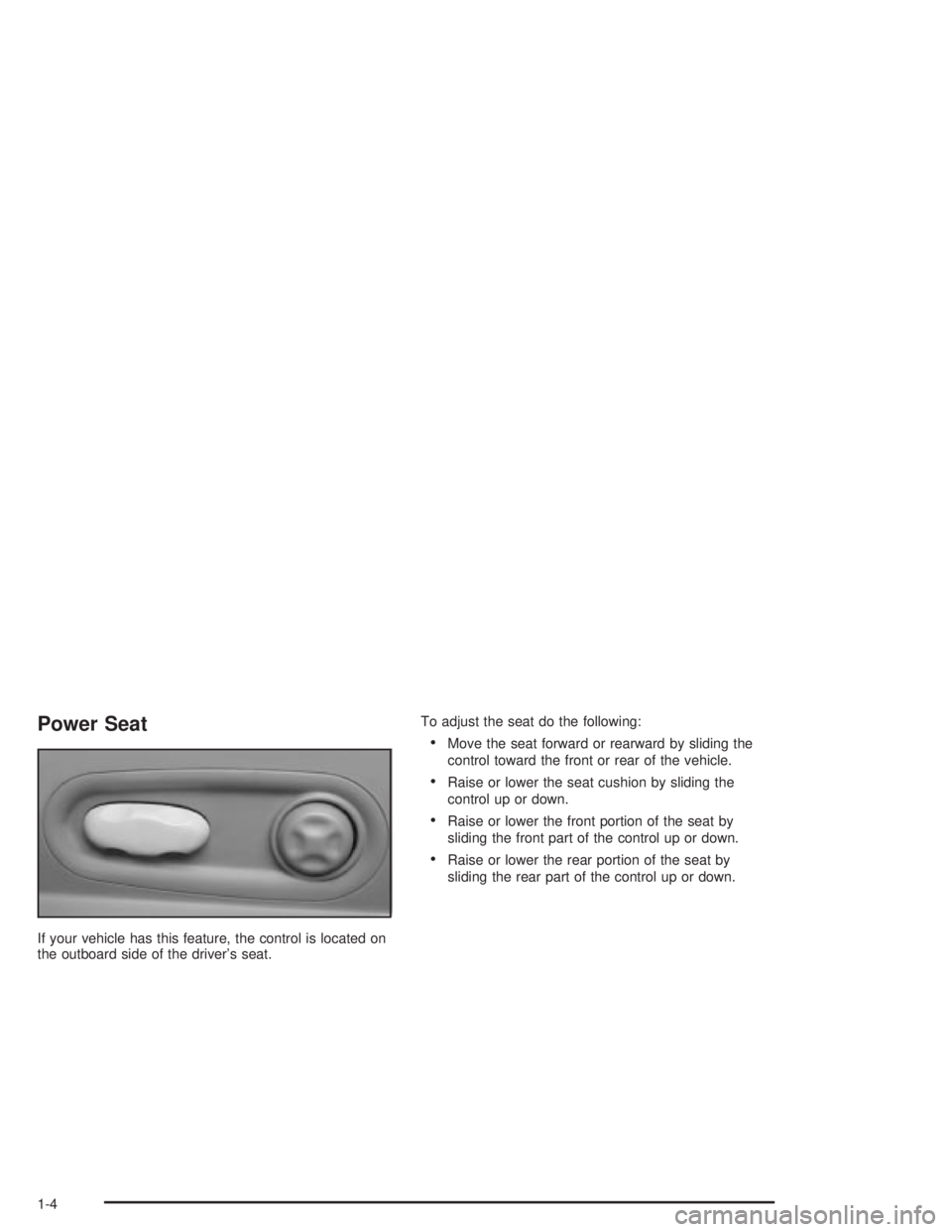 Power Seat

If your vehicle has this feature, the control is located on the outboard side of the driver's seat.

To adjust the seat do the following:

• Move the seat forward or rearward by sliding the control toward the front or rear of the vehicle.

• Raise or lower the seat cushion by sliding the control up or down.

• Raise or lower the front portion of the seat by sliding the front part of the control up or down.

• Raise or lower the rear portion of the seat by sliding the rear part of the control up or down.

1-4

carmanualsonline.info